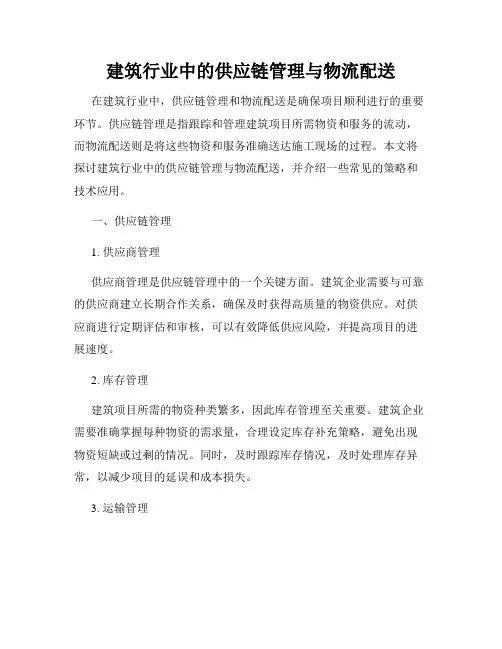 建筑行业中的供应链管理与物流配送

在建筑行业中，供应链管理和物流配送是确保项目顺利进行的重要环节。供应链管理是指跟踪和管理建筑项目所需物资和服务的流动，而物流配送则是将这些物资和服务准确送达施工现场的过程。本文将探讨建筑行业中的供应链管理与物流配送，并介绍一些常见的策略和技术应用。

一、供应链管理

1. 供应商管理

供应商管理是供应链管理中的一个关键方面。建筑企业需要与可靠的供应商建立长期合作关系，确保及时获得高质量的物资供应。对供应商进行定期评估和审核，可以有效降低供应风险，并提高项目的进展速度。

2. 库存管理

建筑项目所需的物资种类繁多，因此库存管理至关重要。建筑企业需要准确掌握每种物资的需求量，合理设定库存补充策略，避免出现物资短缺或过剩的情况。同时，及时跟踪库存情况，及时处理库存异常，以减少项目的延误和成本损失。

3. 运输管理